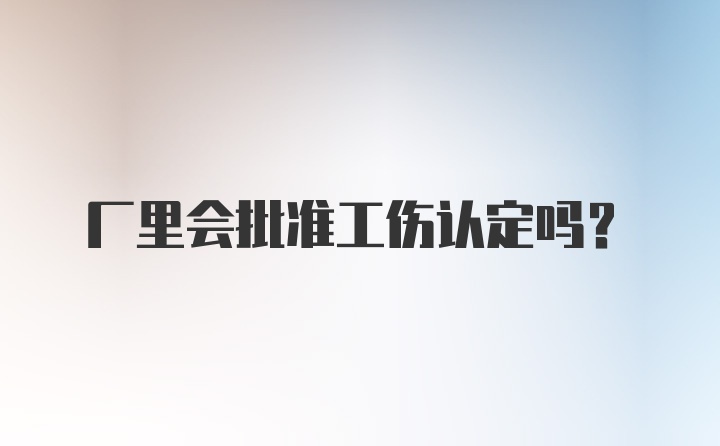 厂里会批准工伤认定吗？